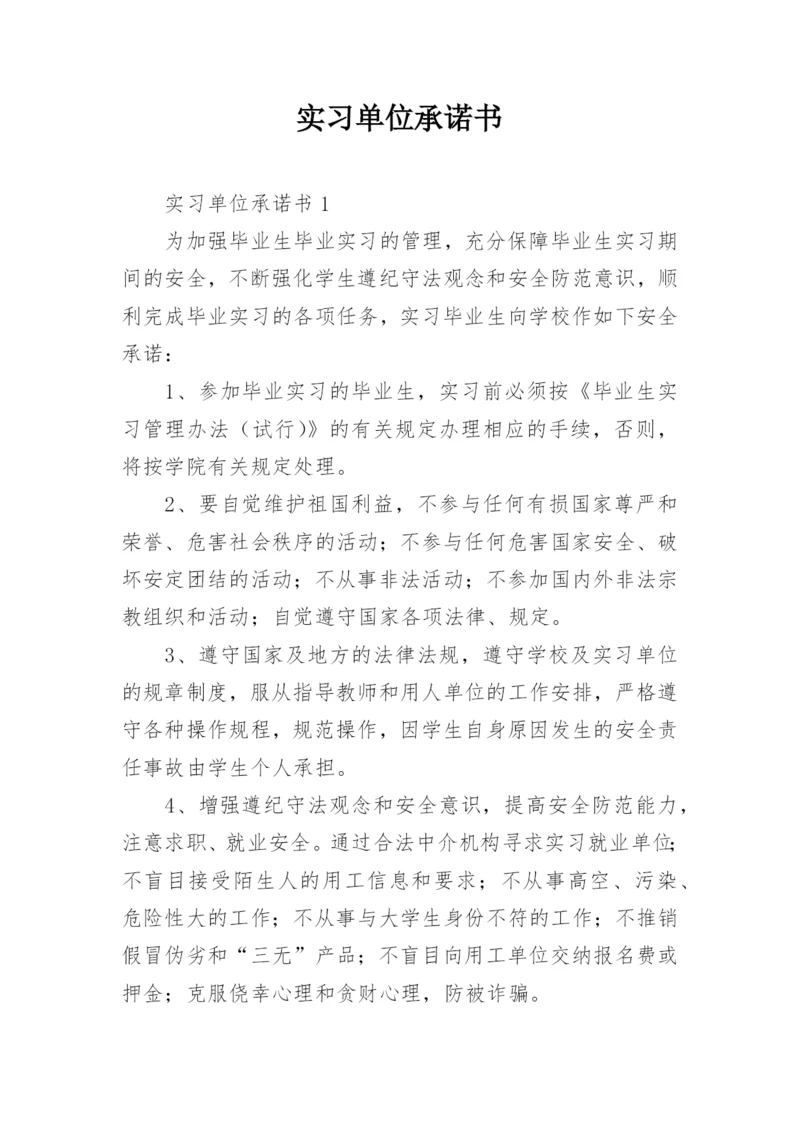 实习单位承诺书

实习单位承诺书 1

为加强毕业生毕业实习的管理，充分保障毕业生实习期间的安全，不断强化学生遵纪守法观念和安全防范意识，顺利完成毕业实习的各项任务，实习毕业生向学校作如下安全承诺：

1、参加毕业实习的毕业生，实习前必须按《毕业生实习管理办法（试行）》的有关规定办理相应的手续，否则，将按学院有关规定处理。

2、要自觉维护祖国利益，不参与任何有损国家尊严和荣誉、危害社会秩序的活动；不参与任何危害国家安全、破坏安定团结的活动；不从事非法活动；不参加国内外非法宗教组织和活动；自觉遵守国家各项法律、规定。

3、遵守国家及地方的法律法规，遵守学校及实习单位的规章制度，服从指导教师和用人单位的工作安排，严格遵守各种操作规程，规范操作，因学生自身原因发生的安全责任事故由学生个人承担。

4、增强遵纪守法观念和安全意识，提高安全防范能力，注意求职、就业安全。通过合法中介机构寻求实习就业单位；不盲目接受陌生人的用工信息和要求；不从事高空、污染、危险性大的工作；不从事与大学生身份不符的工作；不推销假冒伪劣和“三无”产品；不盲目向用工单位交纳报名费或押金；克服侥幸心理和贪财心理，防被诈骗。